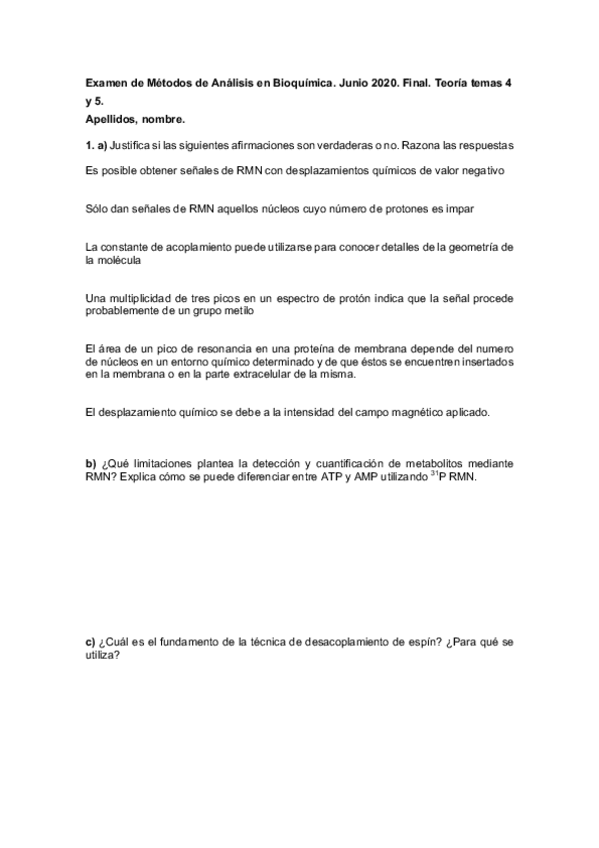 Examen de Métodos de Análisis en Bioquímica. Junio 2020. Final. Teoría temas 4 y 5.

Apellidos, nombre.

1. a) Justifica si las siguientes afirmaciones son verdaderas o no. Razona las respuestas

Es posible obtener señales de RMN con desplazamientos químicos de valor negativo

Sólo dan señales de RMN aquellos núcleos cuyo número de protones es impar

La constante de acoplamiento puede utilizarse para conocer detalles de la geometría de la molécula

Una multiplicidad de tres picos en un espectro de protón indica que la señal procede probablemente de un grupo metilo

El área de un pico de resonancia en una proteína de membrana depende del numero de núcleos en un entorno químico determinado y de que éstos se encuentren insertados en la membrana o en la parte extracelular de la misma.

El desplazamiento químico se debe a la intensidad del campo magnético aplicado.

b) ¿Qué limitaciones plantea la detección y cuantificación de metabolitos mediante RMN? Explica cómo se puede diferenciar entre ATP y AMP utilizando $^{31}$P RMN.

c) ¿Cuál es el fundamento de la técnica de desacoplamiento de espín? ¿Para qué se utiliza?